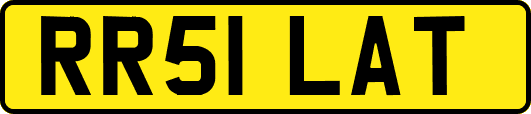 RR51 LAT